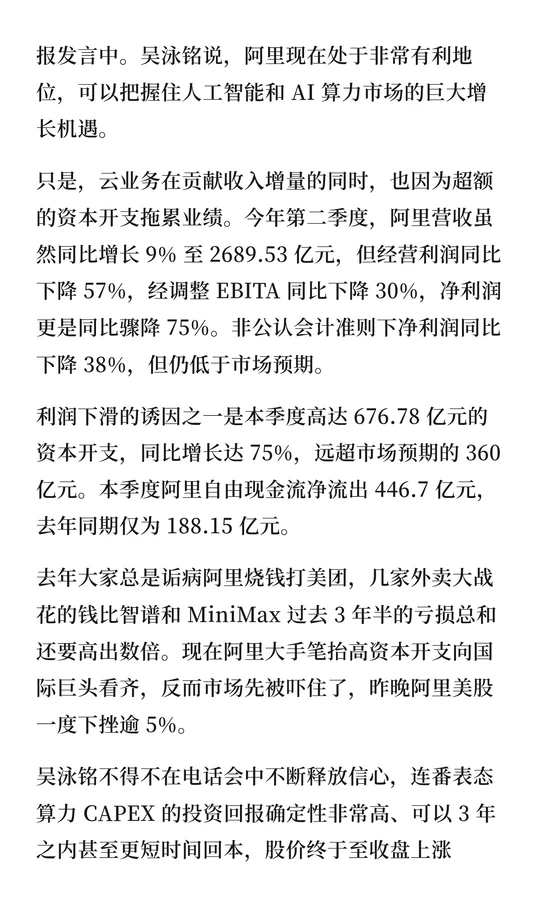 报发言中。吴泳铭说，阿里现在处于非常有利地位，可以把握住人工智能和 AI 算力市场的巨大增长机遇。

只是，云业务在贡献收入增量的同时，也因为超额的资本开支拖累业绩。今年第二季度，阿里营收虽然同比增长 9% 至 2689.53 亿元，但经营利润同比下降 57%，经调整 EBITA 同比下降 30%，净利润更是同比骤降 75%。非公认会计准则下净利润同比下降 38%，但仍低于市场预期。

利润下滑的诱因之一是本季度高达 676.78 亿元的资本开支，同比增长达 75%，远超市场预期的 360 亿元。本季度阿里自由现金流净流出 446.7 亿元，去年同期仅为 188.15 亿元。

去年大家总是诟病阿里烧钱打美团，几家外卖大战花的钱比智谱和 MiniMax 过去 3 年半的亏损总和还要高出数倍。现在阿里大手笔抬高资本开支向国际巨头看齐，反而市场先被吓住了，昨晚阿里美股一度下挫逾 5%。

吴泳铭不得不在电话会中不断释放信心，连番表态算力 CAPEX 的投资回报确定性非常高、可以 3 年之内甚至更短时间回本，股价终于至收盘上涨